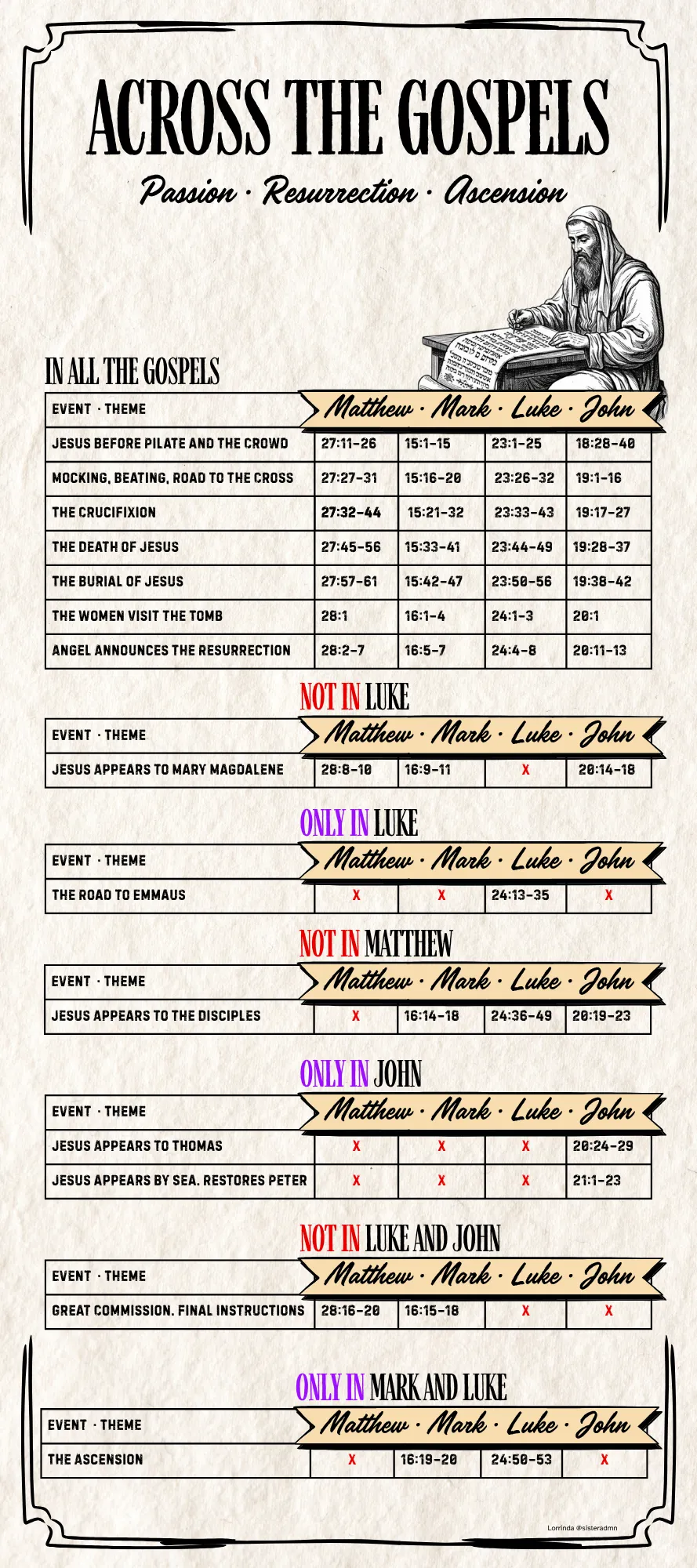 ACROSS THE GOSPELS

Passion · Resurrection · Ascension

IN ALL THE GOSPELS

| EVENT · THEME | Matthew · | Mark · | Luke · | John |
|---|---|---|---|---|
| JESUS BEFORE PILATE AND THE CROWD | 27:11-26 | 15:1-15 | 23:1-25 | 18:28-40 |
| MOCKING, BEATING, ROAD TO THE CROSS | 27:27-31 | 15:16-20 | 23:26-32 | 19:1-16 |
| THE CRUCIFIXION | 27:32-44 | 15:21-32 | 23:33-43 | 19:17-27 |
| THE DEATH OF JESUS | 27:45-56 | 15:33-41 | 23:44-49 | 19:28-37 |
| THE BURIAL OF JESUS | 27:57-61 | 15:42-47 | 23:50-56 | 19:38-42 |
| THE WOMEN VISIT THE TOMB | 28:1 | 16:1-4 | 24:1-3 | 20:1 |
| ANGEL ANNOUNCES THE RESURRECTION | 28:2-7 | 16:5-7 | 24:4-8 | 20:11-13 |

NOT IN LUKE

| EVENT · THEME | Matthew · | Mark · | Luke · | John |
|---|---|---|---|---|
| JESUS APPEARS TO MARY MAGDALENE | 28:8-10 | 16:9-11 | X | 20:14-18 |

ONLY IN LUKE

| EVENT · THEME | Matthew · | Mark · | Luke · | John |
|---|---|---|---|---|
| THE ROAD TO EMMAUS | X | X | 24:13-35 | X |

NOT IN MATTHEW

| EVENT · THEME | Matthew · | Mark · | Luke · | John |
|---|---|---|---|---|
| JESUS APPEARS TO THE DISCIPLES | X | 16:14-18 | 24:36-49 | 20:19-23 |

ONLY IN JOHN

| EVENT · THEME | Matthew · | Mark · | Luke · | John |
|---|---|---|---|---|
| JESUS APPEARS TO THOMAS | X | X | X | 20:24-29 |
| JESUS APPEARS BY SEA. RESTORES PETER | X | X | X | 21:1-23 |

NOT IN LUKE AND JOHN

| EVENT · THEME | Matthew · | Mark · | Luke · | John |
|---|---|---|---|---|
| GREAT COMMISSION. FINAL INSTRUCTIONS | 28:16-20 | 16:15-18 | X | X |

ONLY IN MARK AND LUKE

| EVENT · THEME | Matthew · | Mark · | Luke · | John |
|---|---|---|---|---|
| THE ASCENSION | X | 16:19-20 | 24:50-53 | X |

Lorrinda @sisteradmn